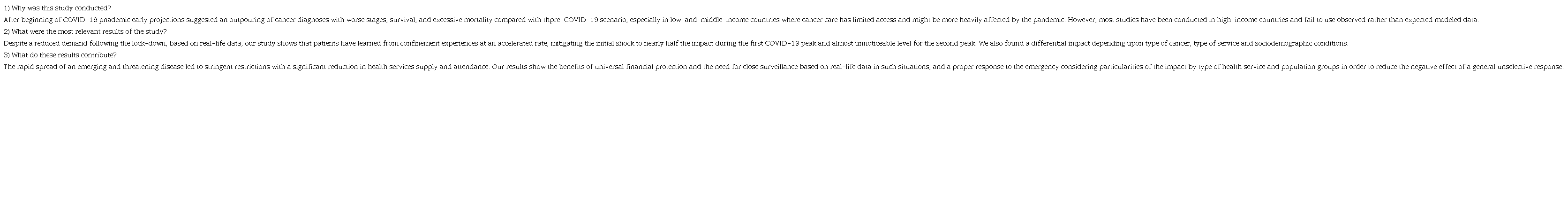 1) Why was this study conducted?

After beginning of COVID-19 pnademic early projections suggested an outpouring of cancer diagnoses with worse stages, survival, and excessive mortality compared with thpre-COVID-19 scenario, especially in low-and-middle-income countries where cancer care has limited access and might be more heavily affected by the pandemic. However, most studies have been conducted in high-income countries and fail to use observed rather than expected modeled data.

2) What were the most relevant results of the study?

Despite a reduced demand following the lock-down, based on real-life data, our study shows that patients have learned from confinement experiences at an accelerated rate, mitigating the initial shock to nearly half the impact during the first COVID-19 peak and almost unnoticeable level for the second peak. We also found a differential impact depending upon type of cancer, type of service and sociodemographic conditions.

3) What do these results contribute?

The rapid spread of an emerging and threatening disease led to stringent restrictions with a significant reduction in health services supply and attendance. Our results show the benefits of universal financial protection and the need for close surveillance based on real-life data in such situations, and a proper response to the emergency considering particularities of the impact by type of health service and population groups in order to reduce the negative effect of a general unselective response.